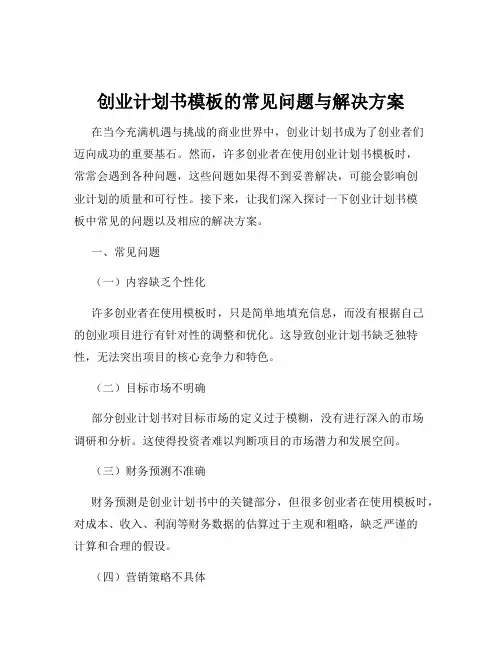 创业计划书模板的常见问题与解决方案

在当今充满机遇与挑战的商业世界中，创业计划书成为了创业者们迈向成功的重要基石。然而，许多创业者在使用创业计划书模板时，常常会遇到各种问题，这些问题如果得不到妥善解决，可能会影响创业计划的质量和可行性。接下来，让我们深入探讨一下创业计划书模板中常见的问题以及相应的解决方案。

一、常见问题

（一）内容缺乏个性化

许多创业者在使用模板时，只是简单地填充信息，而没有根据自己的创业项目进行有针对性的调整和优化。这导致创业计划书缺乏独特性，无法突出项目的核心竞争力和特色。

（二）目标市场不明确

部分创业计划书对目标市场的定义过于模糊，没有进行深入的市场调研和分析。这使得投资者难以判断项目的市场潜力和发展空间。

（三）财务预测不准确

财务预测是创业计划书中的关键部分，但很多创业者在使用模板时，对成本、收入、利润等财务数据的估算过于主观和粗略，缺乏严谨的计算和合理的假设。

（四）营销策略不具体